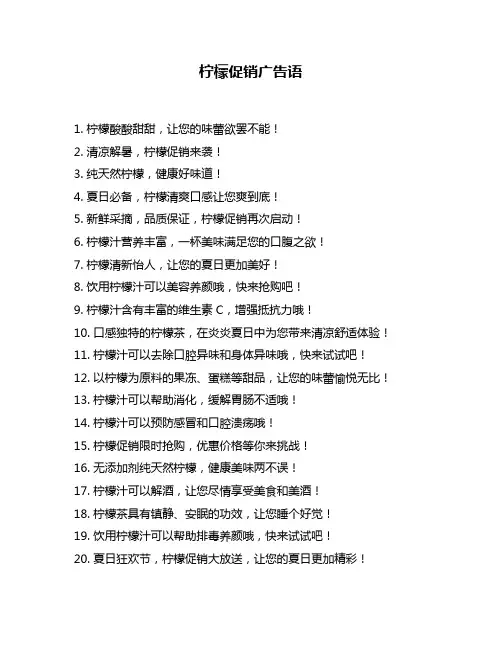 柠檬促销广告语

1. 柠檬酸酸甜甜，让您的味蕾欲罢不能！

2. 清凉解暑，柠檬促销来袭！

3. 纯天然柠檬，健康好味道！

4. 夏日必备，柠檬清爽口感让您爽到底！

5. 新鲜采摘，品质保证，柠檬促销再次启动！

6. 柠檬汁营养丰富，一杯美味满足您的口腹之欲！

7. 柠檬清新怡人，让您的夏日更加美好！

8. 饮用柠檬汁可以美容养颜哦，快来抢购吧！

9. 柠檬汁含有丰富的维生素 C，增强抵抗力哦！

10. 口感独特的柠檬茶，在炎炎夏日中为您带来清凉舒适体验！

11. 柠檬汁可以去除口腔异味和身体异味哦，快来试试吧！

12. 以柠檬为原料的果冻、蛋糕等甜品，让您的味蕾愉悦无比！

13. 柠檬汁可以帮助消化，缓解胃肠不适哦！

14. 柠檬汁可以预防感冒和口腔溃疡哦！

15. 柠檬促销限时抢购，优惠价格等你来挑战！

16. 无添加剂纯天然柠檬，健康美味两不误！

17. 柠檬汁可以解酒，让您尽情享受美食和美酒！

18. 柠檬茶具有镇静、安眠的功效，让您睡个好觉！

19. 饮用柠檬汁可以帮助排毒养颜哦，快来试试吧！

20. 夏日狂欢节，柠檬促销大放送，让您的夏日更加精彩！